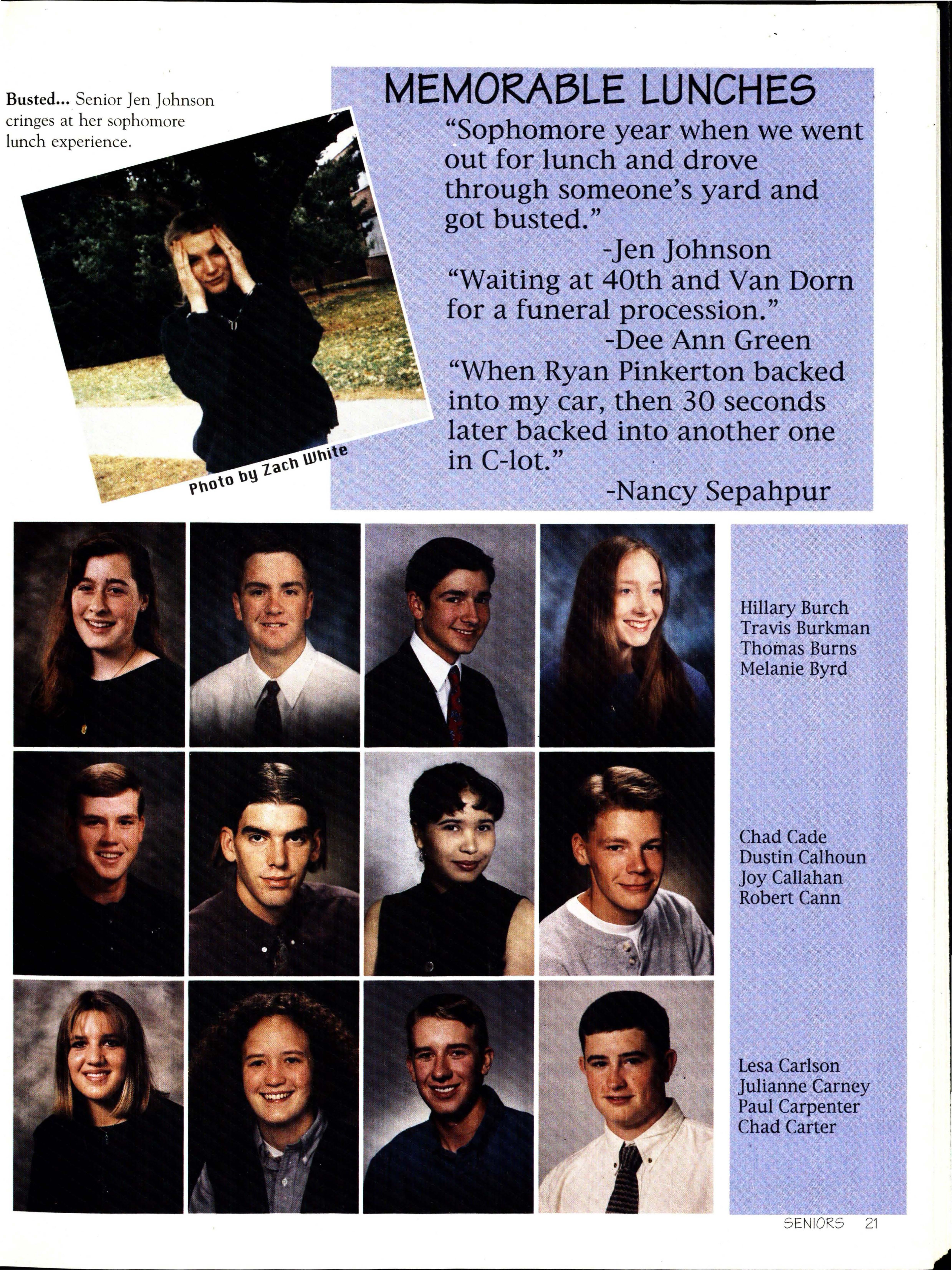 Busted... Senior Jen Johnson cringes at her sophomore lunch experience.

Photo by Zach White

MEMORABLE LUNCHES

"Sophomore year when we went out for lunch and drove through someone's yard and got busted."

-Jen Johnson

"Waiting at 40th and Van Dorn for a funeral procession."

-Dee Ann Green

"When Ryan Pinkerton backed into my car, then 30 seconds later backed into another one in C-lot."

-Nancy Sepahpur

Hillary Burch
Travis Burkman
Thomas Burns
Melanie Byrd

Chad Cade
Dustin Calhoun
Joy Callahan
Robert Cann

Lesa Carlson
Julianne Carney
Paul Carpenter
Chad Carter

SENIORS 21